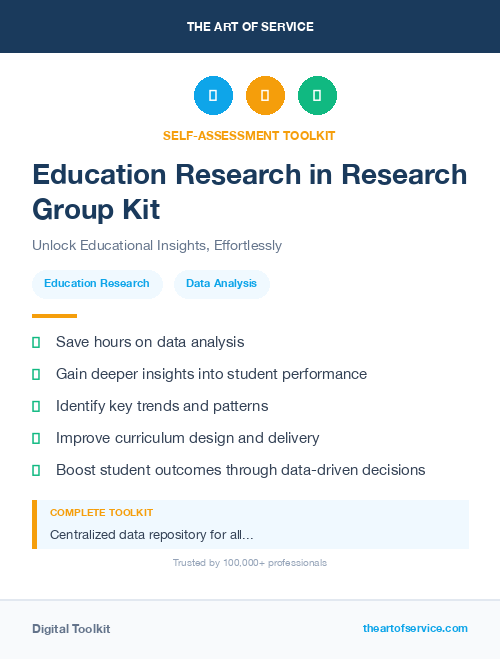 THE ART OF SERVICE

SELF-ASSESSMENT TOOLKIT

Education Research in Research Group Kit

Unlock Educational Insights, Effortlessly

Education Research

Data Analysis

Save hours on data analysis

Gain deeper insights into student performance

Identify key trends and patterns

Improve curriculum design and delivery

Boost student outcomes through data-driven decisions

COMPLETE TOOLKIT

Centralized data repository for all...

Trusted by 100,000+ professionals

Digital Toolkit

theartofservice.com